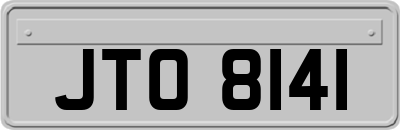 JTO 8141